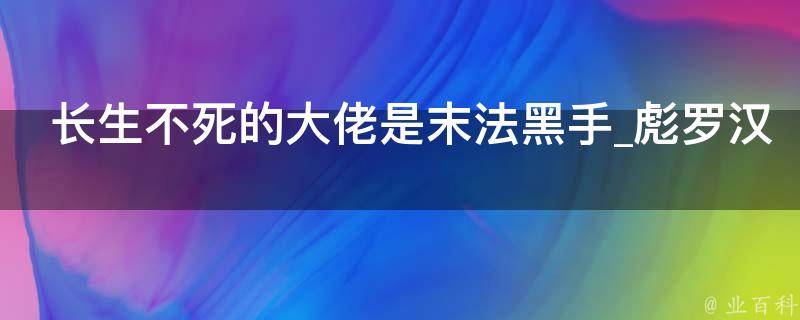 长生不死的大佬是末法黑手_彪罗汉

@ 业百科